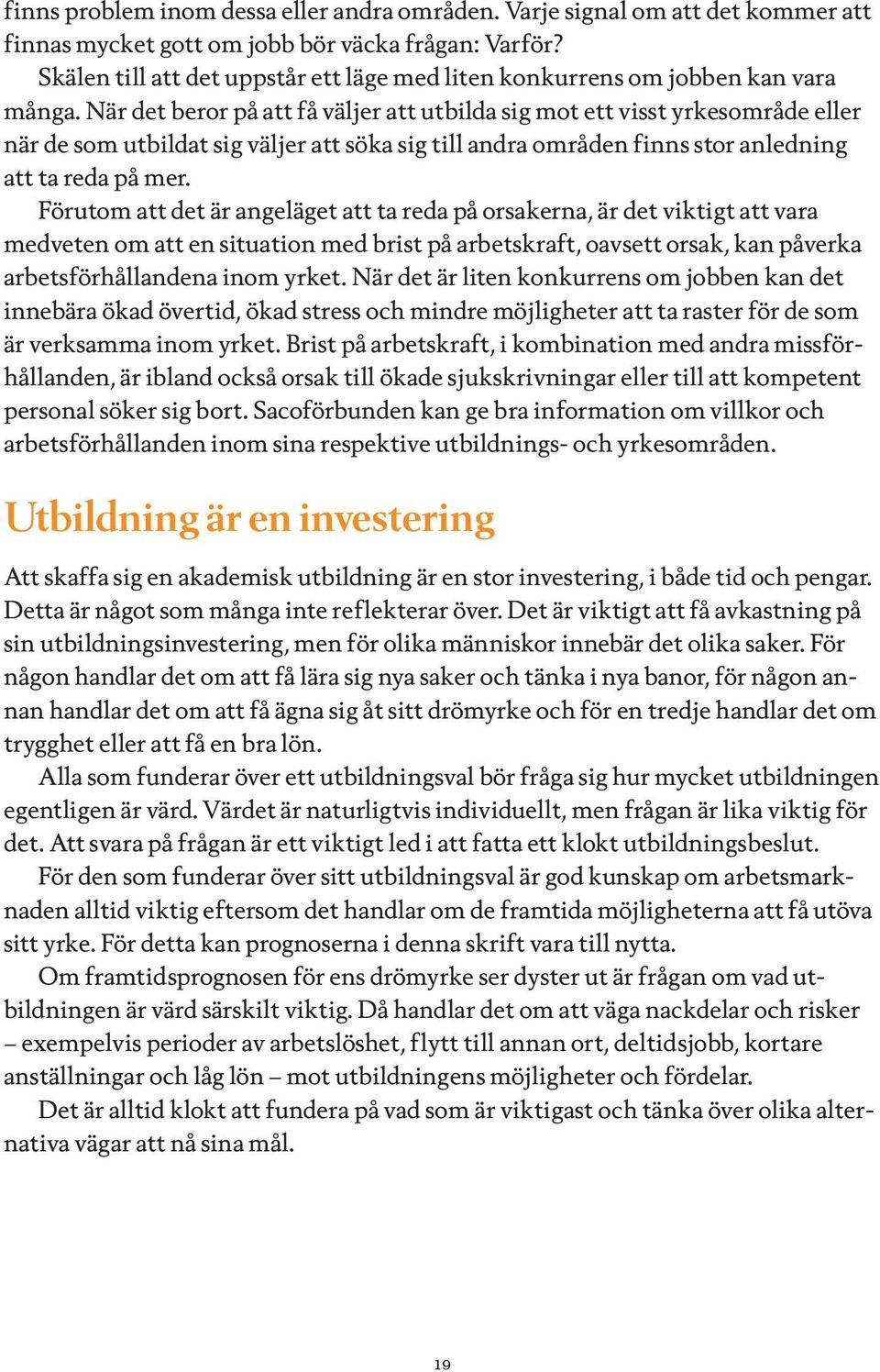 finns problem inom dessa eller andra områden. Varje signal om att det kommer att finnas mycket gott om jobb bör väcka frågan: Varför?

Skälen till att det uppstår ett läge med liten konkurrens om jobben kan vara många. När det beror på att få väljer att utbilda sig mot ett visst yrkesområde eller när de som utbildat sig väljer att söka sig till andra områden finns stor anledning att ta reda på mer.

Förutom att det är angeläget att ta reda på orsakerna, är det viktigt att vara medveten om att en situation med brist på arbetskraft, oavsett orsak, kan påverka arbetsförhållandena inom yrket. När det är liten konkurrens om jobben kan det innebära ökad övertid, ökad stress och mindre möjligheter att ta raster för de som är verksamma inom yrket. Brist på arbetskraft, i kombination med andra missförhållanden, är ibland också orsak till ökade sjukskrivningar eller till att kompetent personal söker sig bort. Sacoförbunden kan ge bra information om villkor och arbetsförhållanden inom sina respektive utbildnings- och yrkesområden.

Utbildning är en investering

Att skaffa sig en akademisk utbildning är en stor investering, i både tid och pengar. Detta är något som många inte reflekterar över. Det är viktigt att få avkastning på sin utbildningsinvestering, men för olika människor innebär det olika saker. För någon handlar det om att få lära sig nya saker och tänka i nya banor, för någon annan handlar det om att få ägna sig åt sitt drömyrke och för en tredje handlar det om trygghet eller att få en bra lön.

Alla som funderar över ett utbildningsval bör fråga sig hur mycket utbildningen egentligen är värd. Värdet är naturligtvis individuellt, men frågan är lika viktig för det. Att svara på frågan är ett viktigt led i att fatta ett klokt utbildningsbeslut.

För den som funderar över sitt utbildningsval är god kunskap om arbetsmarknaden alltid viktig eftersom det handlar om de framtida möjligheterna att få utöva sitt yrke. För detta kan prognoserna i denna skrift vara till nytta.

Om framtidsprognosen för ens drömyrke ser dyster ut är frågan om vad utbildningen är värd särskilt viktig. Då handlar det om att väga nackdelar och risker – exempelvis perioder av arbetslöshet, flytt till annan ort, deltidsjobb, kortare anställningar och låg lön – mot utbildningens möjligheter och fördelar.

Det är alltid klokt att fundera på vad som är viktigast och tänka över olika alternativa vägar att nå sina mål.

19